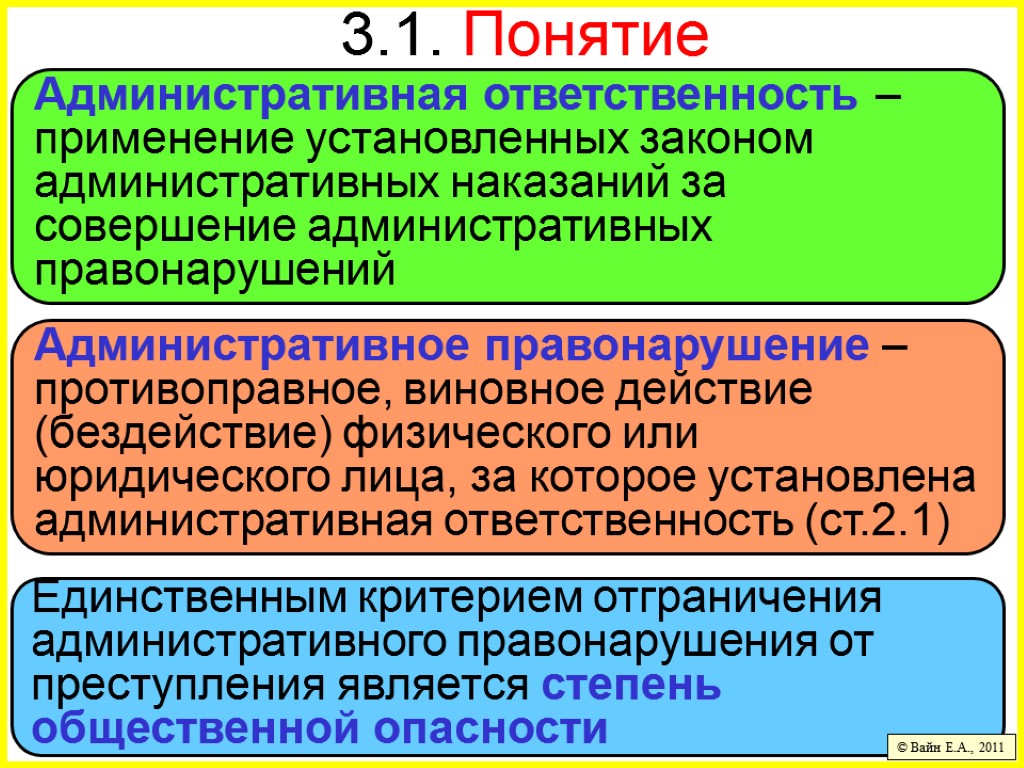 3.1. Понятие

Административная ответственность – применение установленных законом административных наказаний за совершение административных правонарушений

Административное правонарушение – противоправное, виновное действие (бездействие) физического или юридического лица, за которое установлена административная ответственность (ст.2.1)

Единственным критерием отграничения административного правонарушения от преступления является степень общественной опасности

© Вайн Е.А., 2011